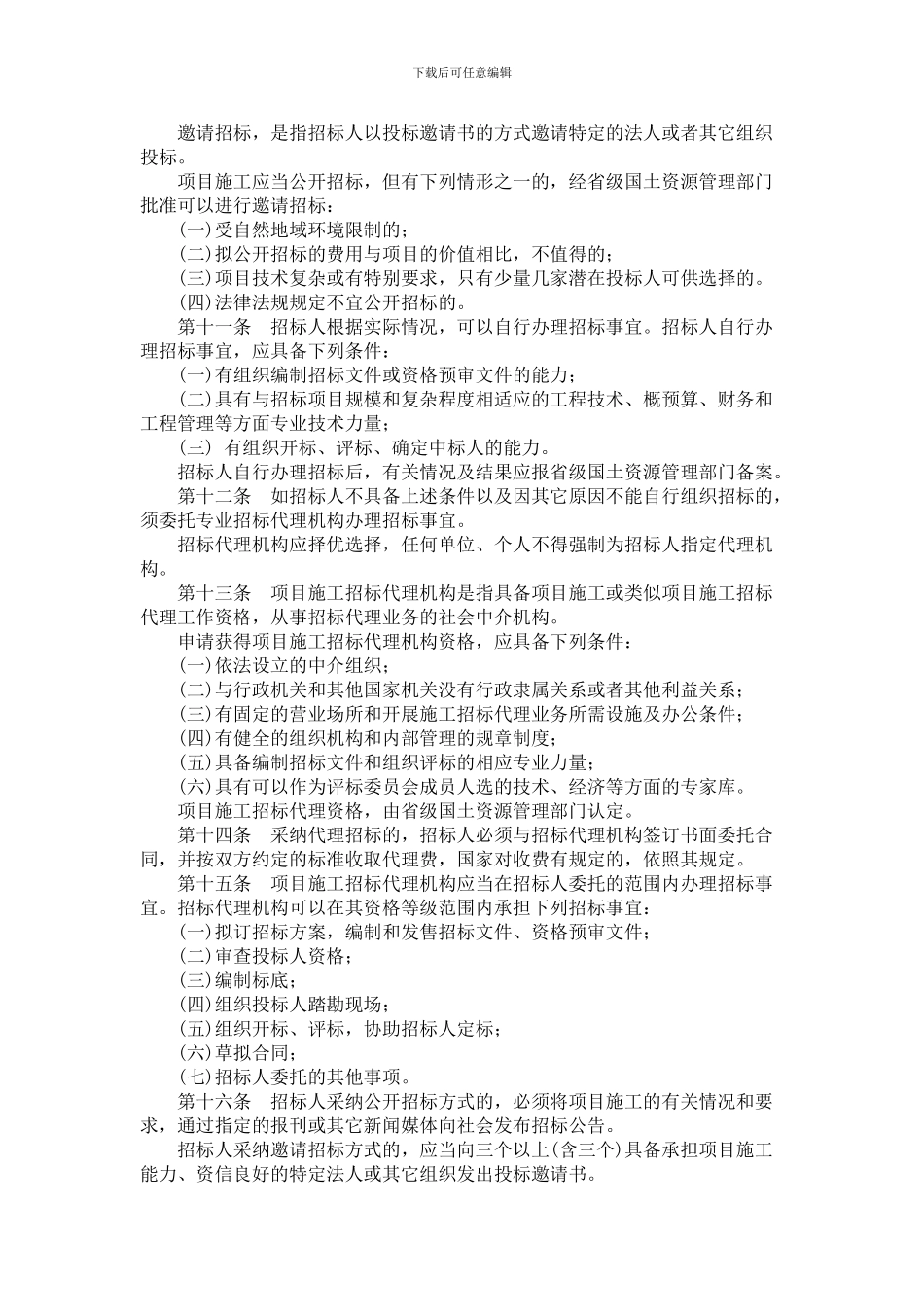 下载后可任意编辑

邀请招标，是指招标人以投标邀请书的方式邀请特定的法人或者其它组织投标。

项目施工应当公开招标，但有下列情形之一的，经省级国土资源管理部门批准可以进行邀请招标：

(一)受自然地域环境限制的；

(二)拟公开招标的费用与项目的价值相比，不值得的；

(三)项目技术复杂或有特别要求，只有少量几家潜在投标人可供选择的。

(四)法律法规规定不宜公开招标的。

第十一条　招标人根据实际情况，可以自行办理招标事宜。招标人自行办理招标事宜，应具备下列条件：

(一)有组织编制招标文件或资格预审文件的能力；

(二)具有与招标项目规模和复杂程度相适应的工程技术、概预算、财务和工程管理等方面专业技术力量；

(三) 有组织开标、评标、确定中标人的能力。

招标人自行办理招标后，有关情况及结果应报省级国土资源管理部门备案。

第十二条　如招标人不具备上述条件以及因其它原因不能自行组织招标的，须委托专业招标代理机构办理招标事宜。

招标代理机构应择优选择，任何单位、个人不得强制为招标人指定代理机构。

第十三条　项目施工招标代理机构是指具备项目施工或类似项目施工招标代理工作资格，从事招标代理业务的社会中介机构。

申请获得项目施工招标代理机构资格，应具备下列条件：

(一)依法设立的中介组织；

(二)与行政机关和其他国家机关没有行政隶属关系或者其他利益关系；

(三)有固定的营业场所和开展施工招标代理业务所需设施及办公条件；

(四)有健全的组织机构和内部管理的规章制度；

(五)具备编制招标文件和组织评标的相应专业力量；

(六)具有可以作为评标委员会成员人选的技术、经济等方面的专家库。

项目施工招标代理资格，由省级国土资源管理部门认定。

第十四条　采纳代理招标的，招标人必须与招标代理机构签订书面委托合同，并按双方约定的标准收取代理费，国家对收费有规定的，依照其规定。

第十五条　项目施工招标代理机构应当在招标人委托的范围内办理招标事宜。招标代理机构可以在其资格等级范围内承担下列招标事宜：

(一)拟订招标方案，编制和发售招标文件、资格预审文件；

(二)审查投标人资格；

(三)编制标底；

(四)组织投标人踏勘现场；

(五)组织开标、评标，协助招标人定标；

(六)草拟合同；

(七)招标人委托的其他事项。

第十六条　招标人采纳公开招标方式的，必须将项目施工的有关情况和要求，通过指定的报刊或其它新闻媒体向社会发布招标公告。

招标人采纳邀请招标方式的，应当向三个以上(含三个)具备承担项目施工能力、资信良好的特定法人或其它组织发出投标邀请书。